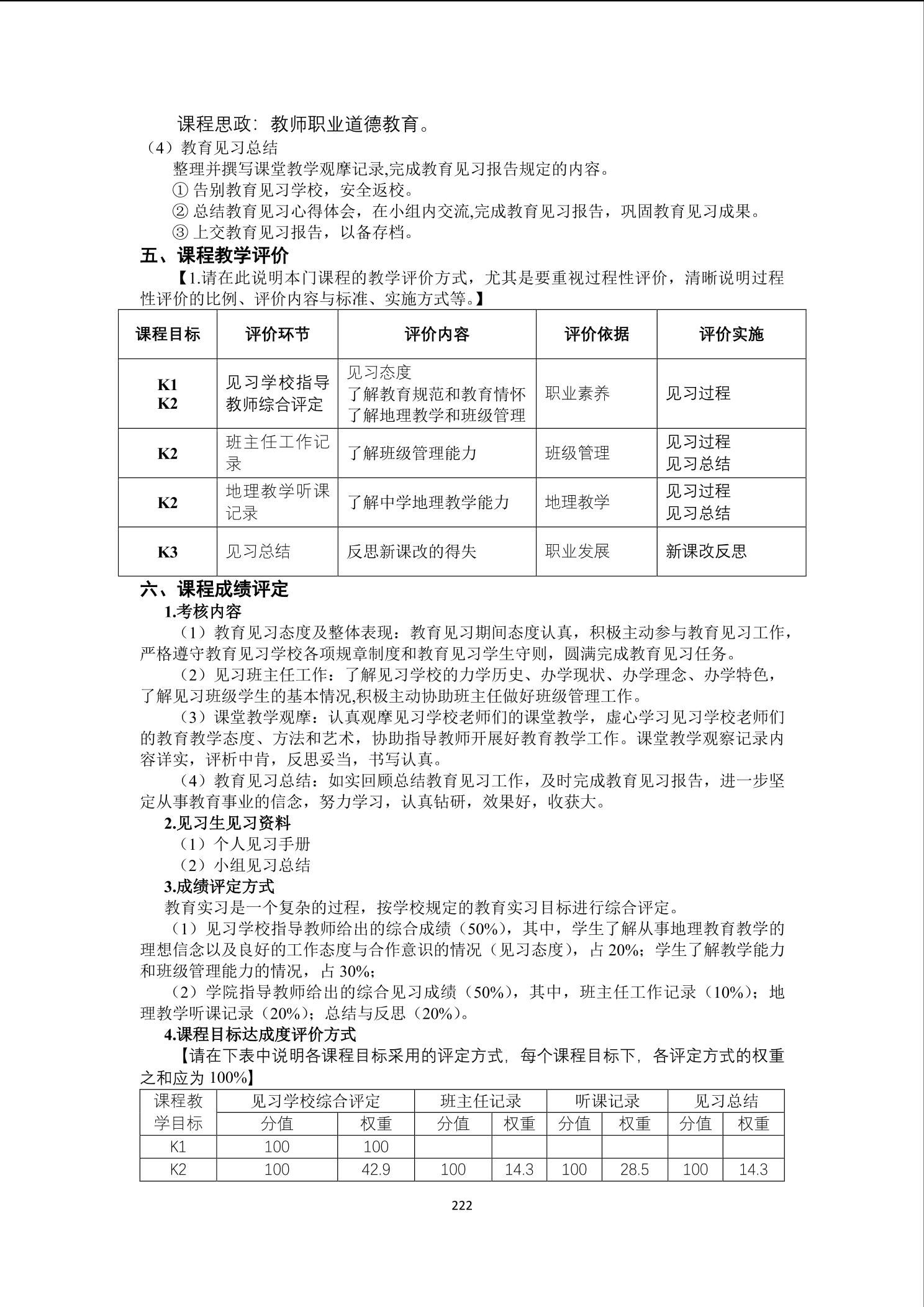 课程思政：教师职业道德教育。

（4）教育见习总结

整理并撰写课堂教学观摩记录,完成教育见习报告规定的内容。

① 告别教育见习学校，安全返校。

② 总结教育见习心得体会，在小组内交流,完成教育见习报告，巩固教育见习成果。

③ 上交教育见习报告，以备存档。

五、课程教学评价

【1.请在此说明本门课程的教学评价方式，尤其是要重视过程性评价，清晰说明过程性评价的比例、评价内容与标准、实施方式等。】

| 课程目标 | 评价环节 | 评价内容 | 评价依据 | 评价实施 |
|---|---|---|---|---|
| K1 K2 | 见习学校指导教师综合评定 | 见习态度 了解教育规范和教育情怀 了解地理教学和班级管理 | 职业素养 | 见习过程 |
| K2 | 班主任工作记录 | 了解班级管理能力 | 班级管理 | 见习过程 见习总结 |
| K2 | 地理教学听课记录 | 了解中学地理教学能力 | 地理教学 | 见习过程 见习总结 |
| K3 | 见习总结 | 反思新课改的得失 | 职业发展 | 新课改反思 |

六、课程成绩评定

1.考核内容

（1）教育见习态度及整体表现：教育见习期间态度认真，积极主动参与教育见习工作，严格遵守教育见习学校各项规章制度和教育见习学生守则，圆满完成教育见习任务。

（2）见习班主任工作：了解见习学校的力学历史、办学现状、办学理念、办学特色，了解见习班级学生的基本情况,积极主动协助班主任做好班级管理工作。

（3）课堂教学观摩：认真观摩见习学校老师们的课堂教学，虚心学习见习学校老师们的教育教学态度、方法和艺术，协助指导教师开展好教育教学工作。课堂教学观察记录内容详实，评析中肯，反思妥当，书写认真。

（4）教育见习总结：如实回顾总结教育见习工作，及时完成教育见习报告，进一步坚定从事教育事业的信念，努力学习，认真钻研，效果好，收获大。

2.见习生见习资料

（1）个人见习手册

（2）小组见习总结

3.成绩评定方式

教育实习是一个复杂的过程，按学校规定的教育实习目标进行综合评定。

（1）见习学校指导教师给出的综合成绩（50%），其中，学生了解从事地理教育教学的理想信念以及良好的工作态度与合作意识的情况（见习态度），占 20%；学生了解教学能力和班级管理能力的情况，占 30%；

（2）学院指导教师给出的综合见习成绩（50%），其中，班主任工作记录（10%）；地理教学听课记录（20%）；总结与反思（20%）。

4.课程目标达成度评价方式

【请在下表中说明各课程目标采用的评定方式，每个课程目标下，各评定方式的权重之和应为 100%】

| 课程教学目标 | 见习学校综合评定 | | 班主任记录 | | 听课记录 | | 见习总结 | |
|---|---|---|---|---|---|---|---|---|
| | 分值 | 权重 | 分值 | 权重 | 分值 | 权重 | 分值 | 权重 |
| K1 | 100 | 100 | | | | | | |
| K2 | 100 | 42.9 | 100 | 14.3 | 100 | 28.5 | 100 | 14.3 |

222